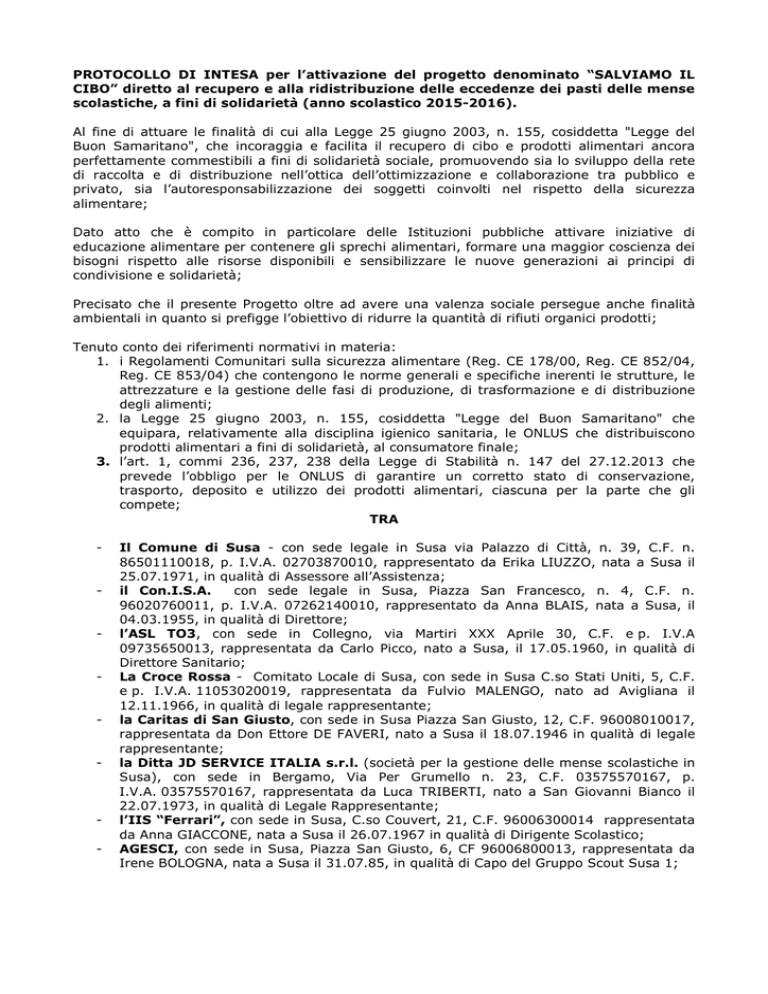 PROTOCOLLO DI INTESA per l'attivazione del progetto denominato "SALVIAMO IL CIBO" diretto al recupero e alla ridistribuzione delle eccedenze dei pasti delle mense scolastiche, a fini di solidarietà (anno scolastico 2015-2016).

Al fine di attuare le finalità di cui alla Legge 25 giugno 2003, n. 155, cosiddetta "Legge del Buon Samaritano", che incoraggia e facilita il recupero di cibo e prodotti alimentari ancora perfettamente commestibili a fini di solidarietà sociale, promuovendo sia lo sviluppo della rete di raccolta e di distribuzione nell'ottica dell'ottimizzazione e collaborazione tra pubblico e privato, sia l'autoresponsabilizzazione dei soggetti coinvolti nel rispetto della sicurezza alimentare;

Dato atto che è compito in particolare delle Istituzioni pubbliche attivare iniziative di educazione alimentare per contenere gli sprechi alimentari, formare una maggior coscienza dei bisogni rispetto alle risorse disponibili e sensibilizzare le nuove generazioni ai principi di condivisione e solidarietà;

Precisato che il presente Progetto oltre ad avere una valenza sociale persegue anche finalità ambientali in quanto si prefigge l'obiettivo di ridurre la quantità di rifiuti organici prodotti;

Tenuto conto dei riferimenti normativi in materia:
1. i Regolamenti Comunitari sulla sicurezza alimentare (Reg. CE 178/00, Reg. CE 852/04, Reg. CE 853/04) che contengono le norme generali e specifiche inerenti le strutture, le attrezzature e la gestione delle fasi di produzione, di trasformazione e di distribuzione degli alimenti;
2. la Legge 25 giugno 2003, n. 155, cosiddetta "Legge del Buon Samaritano" che equipara, relativamente alla disciplina igienico sanitaria, le ONLUS che distribuiscono prodotti alimentari a fini di solidarietà, al consumatore finale;
3. l'art. 1, commi 236, 237, 238 della Legge di Stabilità n. 147 del 27.12.2013 che prevede l'obbligo per le ONLUS di garantire un corretto stato di conservazione, trasporto, deposito e utilizzo dei prodotti alimentari, ciascuna per la parte che gli compete;

TRA

- Il Comune di Susa - con sede legale in Susa via Palazzo di Città, n. 39, C.F. n. 86501110018, p. I.V.A. 02703870010, rappresentato da Erika LIUZZO, nata a Susa il 25.07.1971, in qualità di Assessore all'Assistenza;
- il Con.I.S.A. con sede legale in Susa, Piazza San Francesco, n. 4, C.F. n. 96020760011, p. I.V.A. 07262140010, rappresentato da Anna BLAIS, nata a Susa, il 04.03.1955, in qualità di Direttore;
- l'ASL TO3, con sede in Collegno, via Martiri XXX Aprile 30, C.F. e p. I.V.A 09735650013, rappresentata da Carlo Picco, nato a Susa, il 17.05.1960, in qualità di Direttore Sanitario;
- La Croce Rossa - Comitato Locale di Susa, con sede in Susa C.so Stati Uniti, 5, C.F. e p. I.V.A. 11053020019, rappresentata da Fulvio MALENGO, nato ad Avigliana il 12.11.1966, in qualità di legale rappresentante;
- la Caritas di San Giusto, con sede in Susa Piazza San Giusto, 12, C.F. 96008010017, rappresentata da Don Ettore DE FAVERI, nato a Susa il 18.07.1946 in qualità di legale rappresentante;
- la Ditta JD SERVICE ITALIA s.r.l. (società per la gestione delle mense scolastiche in Susa), con sede in Bergamo, Via Per Grumello n. 23, C.F. 03575570167, p. I.V.A. 03575570167, rappresentata da Luca TRIBERTI, nato a San Giovanni Bianco il 22.07.1973, in qualità di Legale Rappresentante;
- l'IIS "Ferrari", con sede in Susa, C.so Couvert, 21, C.F. 96006300014 rappresentata da Anna GIACCONE, nata a Susa il 26.07.1967 in qualità di Dirigente Scolastico;
- AGESCI, con sede in Susa, Piazza San Giusto, 6, CF 96006800013, rappresentata da Irene BOLOGNA, nata a Susa il 31.07.85, in qualità di Capo del Gruppo Scout Susa 1;